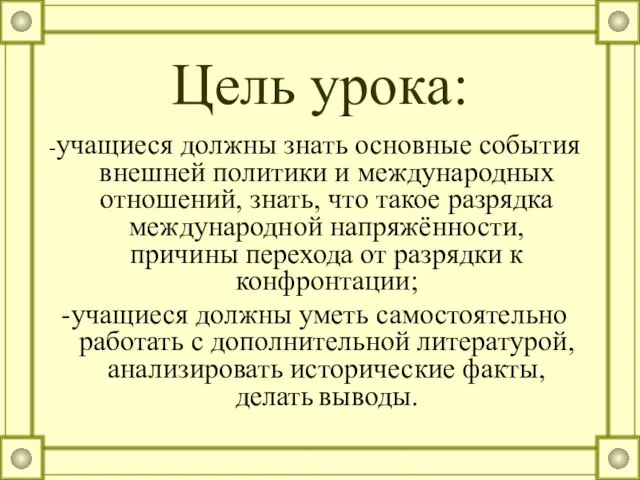 Цель урока:

-учащиеся должны знать основные события внешней политики и международных отношений, знать, что такое разрядка международной напряжённости, причины перехода от разрядки к конфронтации;

-учащиеся должны уметь самостоятельно работать с дополнительной литературой, анализировать исторические факты, делать выводы.